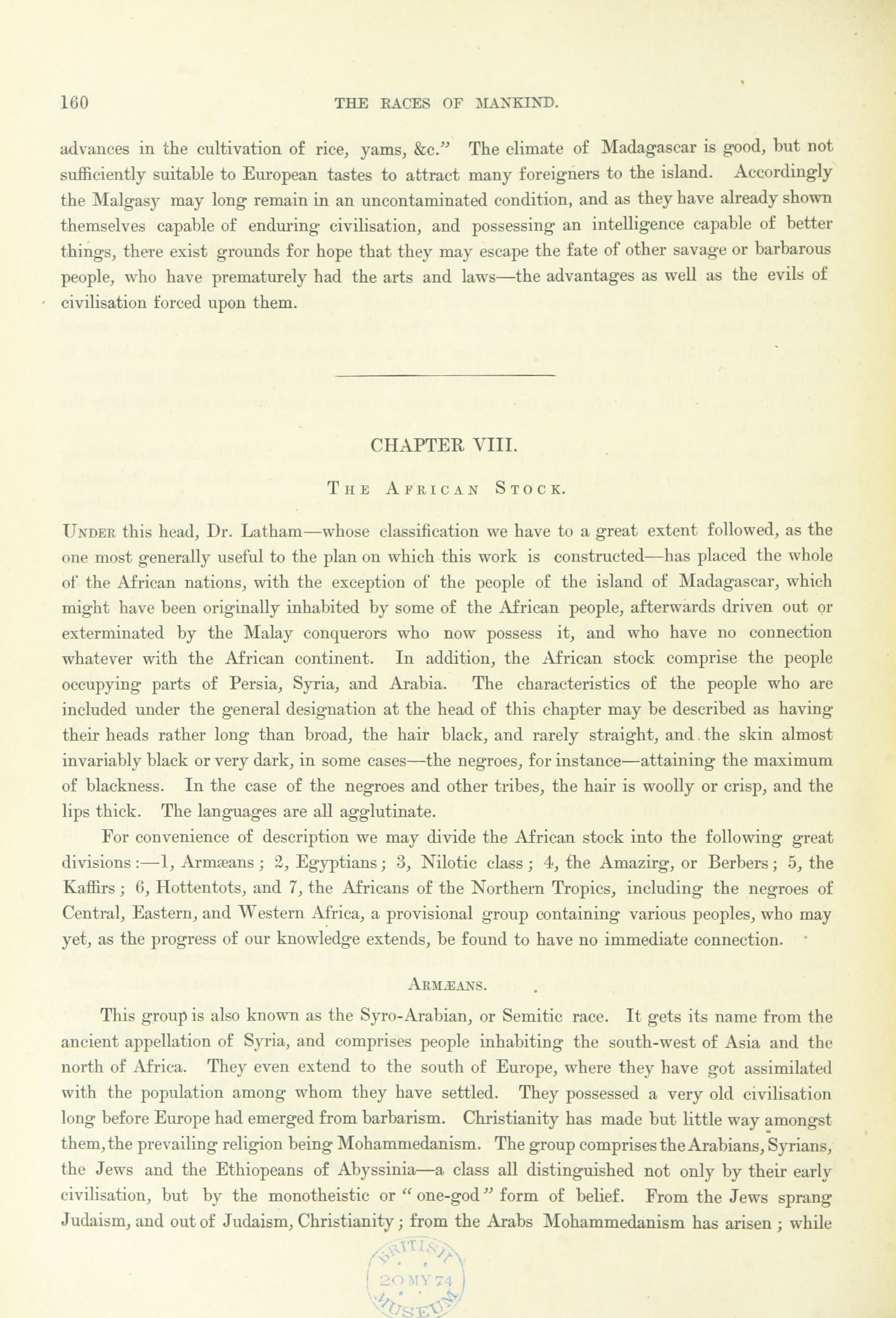 160 THE RACES OF MANKIND.

advances in the cultivation of rice, yams, &c." The climate of Madagascar is good, but not sufficiently suitable to European tastes to attract many foreigners to the island. Accordingly the Malgasy may long remain in an uncontaminated condition, and as they have already shown themselves capable of enduring civilisation, and possessing an intelligence capable of better things, there exist grounds for hope that they may escape the fate of other savage or barbarous people, who have prematurely had the arts and laws—the advantages as well as the evils of civilisation forced upon them.

CHAPTER VIII.

THE AFRICAN STOCK.

UNDER this head, Dr. Latham—whose classification we have to a great extent followed, as the one most generally useful to the plan on which this work is constructed—has placed the whole of the African nations, with the exception of the people of the island of Madagascar, which might have been originally inhabited by some of the African people, afterwards driven out or exterminated by the Malay conquerors who now possess it, and who have no connection whatever with the African continent. In addition, the African stock comprise the people occupying parts of Persia, Syria, and Arabia. The characteristics of the people who are included under the general designation at the head of this chapter may be described as having their heads rather long than broad, the hair black, and rarely straight, and the skin almost invariably black or very dark, in some cases—the negroes, for instance—attaining the maximum of blackness. In the case of the negroes and other tribes, the hair is woolly or crisp, and the lips thick. The languages are all agglutinate.

For convenience of description we may divide the African stock into the following great divisions:—1, Armæans; 2, Egyptians; 3, Nilotic class; 4, the Amazirg, or Berbers; 5, the Kaffirs; 6, Hottentots, and 7, the Africans of the Northern Tropics, including the negroes of Central, Eastern, and Western Africa, a provisional group containing various peoples, who may yet, as the progress of our knowledge extends, be found to have no immediate connection.

ARMÆANS.

This group is also known as the Syro-Arabian, or Semitic race. It gets its name from the ancient appellation of Syria, and comprises people inhabiting the south-west of Asia and the north of Africa. They even extend to the south of Europe, where they have got assimilated with the population among whom they have settled. They possessed a very old civilisation long before Europe had emerged from barbarism. Christianity has made but little way amongst them, the prevailing religion being Mohammedanism. The group comprises the Arabians, Syrians, the Jews and the Ethiopeans of Abyssinia—a class all distinguished not only by their early civilisation, but by the monotheistic or "one-god" form of belief. From the Jews sprang Judaism, and out of Judaism, Christianity; from the Arabs Mohammedanism has arisen; while

BRITISH 20 MY 74 MUSEUM